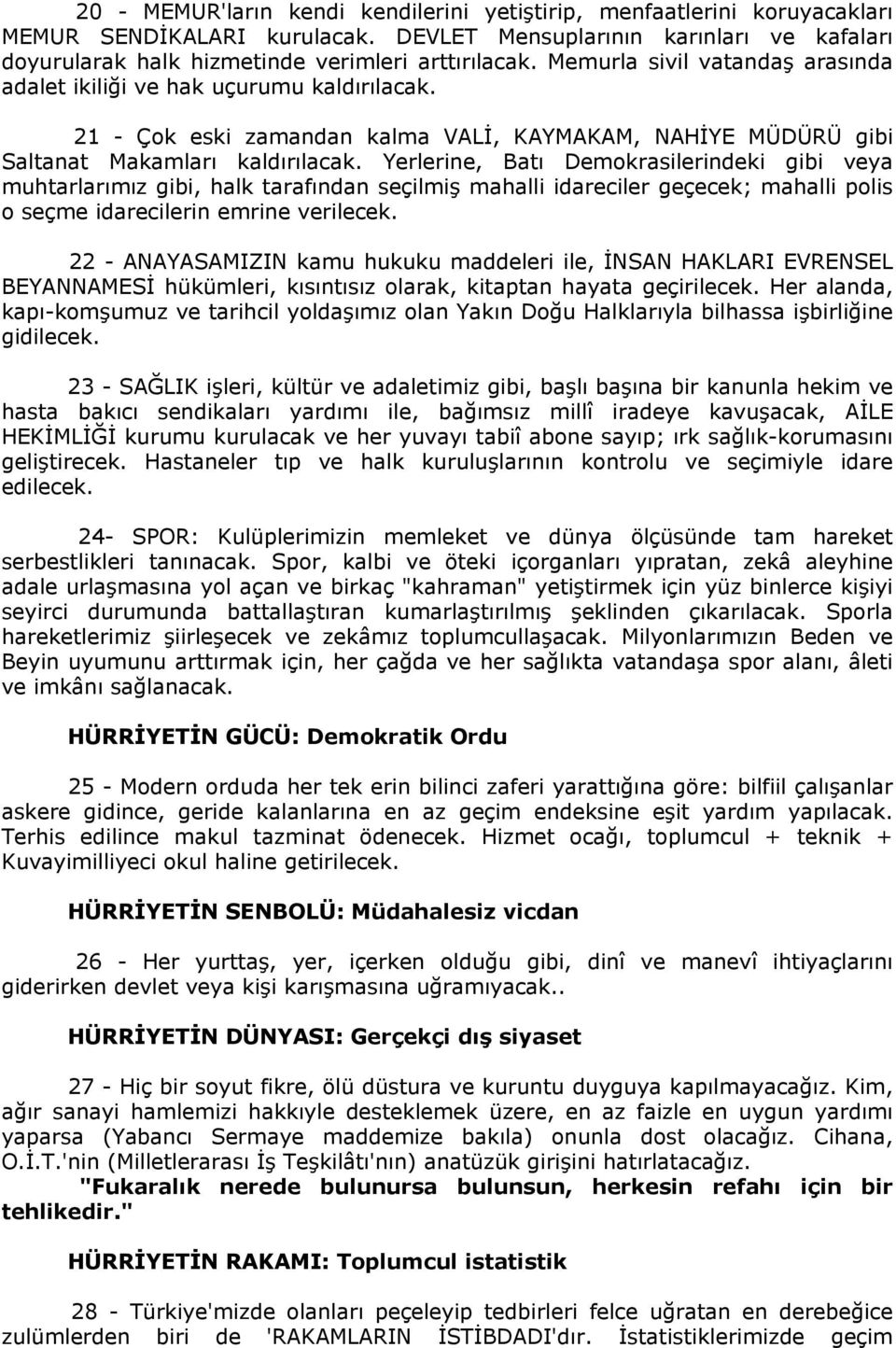 20 - MEMUR'ların kendi kendilerini yetiştirip, menfaatlerini koruyacakları MEMUR SENDİKALARI kurulacak. DEVLET Mensuplarının karınları ve kafaları doyurularak halk hizmetinde verimleri arttırılacak. Memurla sivil vatandaş arasında adalet ikiliği ve hak uçurumu kaldırılacak.

21 - Çok eski zamandan kalma VALİ, KAYMAKAM, NAHİYE MÜDÜRÜ gibi Saltanat Makamları kaldırılacak. Yerlerine, Batı Demokrasilerindeki gibi veya muhtarlarımız gibi, halk tarafından seçilmiş mahalli idareciler geçecek; mahalli polis o seçme idarecilerin emrine verilecek.

22 - ANAYASAMIZIN kamu hukuku maddeleri ile, İNSAN HAKLARI EVRENSEL BEYANNAMESİ hükümleri, kısıntısız olarak, kitaptan hayata geçirilecek. Her alanda, kapı-komşumuz ve tarihcil yoldaşımız olan Yakın Doğu Halklarıyla bilhassa işbirliğine gidilecek.

23 - SAĞLIK işleri, kültür ve adaletimiz gibi, başlı başına bir kanunla hekim ve hasta bakıcı sendikaları yardımı ile, bağımsız millî iradeye kavuşacak, AİLE HEKİMLİĞİ kurumu kurulacak ve her yuvayı tabiî abone sayıp; ırk sağlık-korumasını geliştirecek. Hastaneler tıp ve halk kuruluşlarının kontrolu ve seçimiyle idare edilecek.

24- SPOR: Kulüplerimizin memleket ve dünya ölçüsünde tam hareket serbestlikleri tanınacak. Spor, kalbi ve öteki içorganları yıpratan, zekâ aleyhine adale urlaşmasına yol açan ve birkaç "kahraman" yetiştirmek için yüz binlerce kişiyi seyirci durumunda battallaştıran kumarlaştırılmış şeklinden çıkarılacak. Sporla hareketlerimiz şiirleşecek ve zekâmız toplumcullaşacak. Milyonlarımızın Beden ve Beyin uyumunu arttırmak için, her çağda ve her sağlıkta vatandaşa spor alanı, âleti ve imkânı sağlanacak.

HÜRRİYETİN GÜCÜ: Demokratik Ordu

25 - Modern orduda her tek erin bilinci zaferi yarattığına göre: bilfiil çalışanlar askere gidince, geride kalanlarına en az geçim endeksine eşit yardım yapılacak. Terhis edilince makul tazminat ödenecek. Hizmet ocağı, toplumcul + teknik + Kuvayimilliyeci okul haline getirilecek.

HÜRRİYETİN SENBOLÜ: Müdahalesiz vicdan

26 - Her yurttaş, yer, içerken olduğu gibi, dinî ve manevî ihtiyaçlarını giderirken devlet veya kişi karışmasına uğramıyacak..

HÜRRİYETİN DÜNYASI: Gerçekçi dış siyaset

27 - Hiç bir soyut fikre, ölü düstura ve kuruntu duyguya kapılmayacağız. Kim, ağır sanayi hamlemizi hakkıyle desteklemek üzere, en az faizle en uygun yardımı yaparsa (Yabancı Sermaye maddemize bakıla) onunla dost olacağız. Cihana, O.İ.T.'nin (Milletlerarası İş Teşkilâtı'nın) anatüzük girişini hatırlatacağız.
"Fukaralık nerede bulunursa bulunsun, herkesin refahı için bir tehlikedir."

HÜRRİYETİN RAKAMI: Toplumcul istatistik

28 - Türkiye'mizde olanları peçeleyip tedbirleri felce uğratan en derebeğice zulümlerden biri de 'RAKAMLARIN İSTİBDADI'dır. İstatistiklerimizde geçim